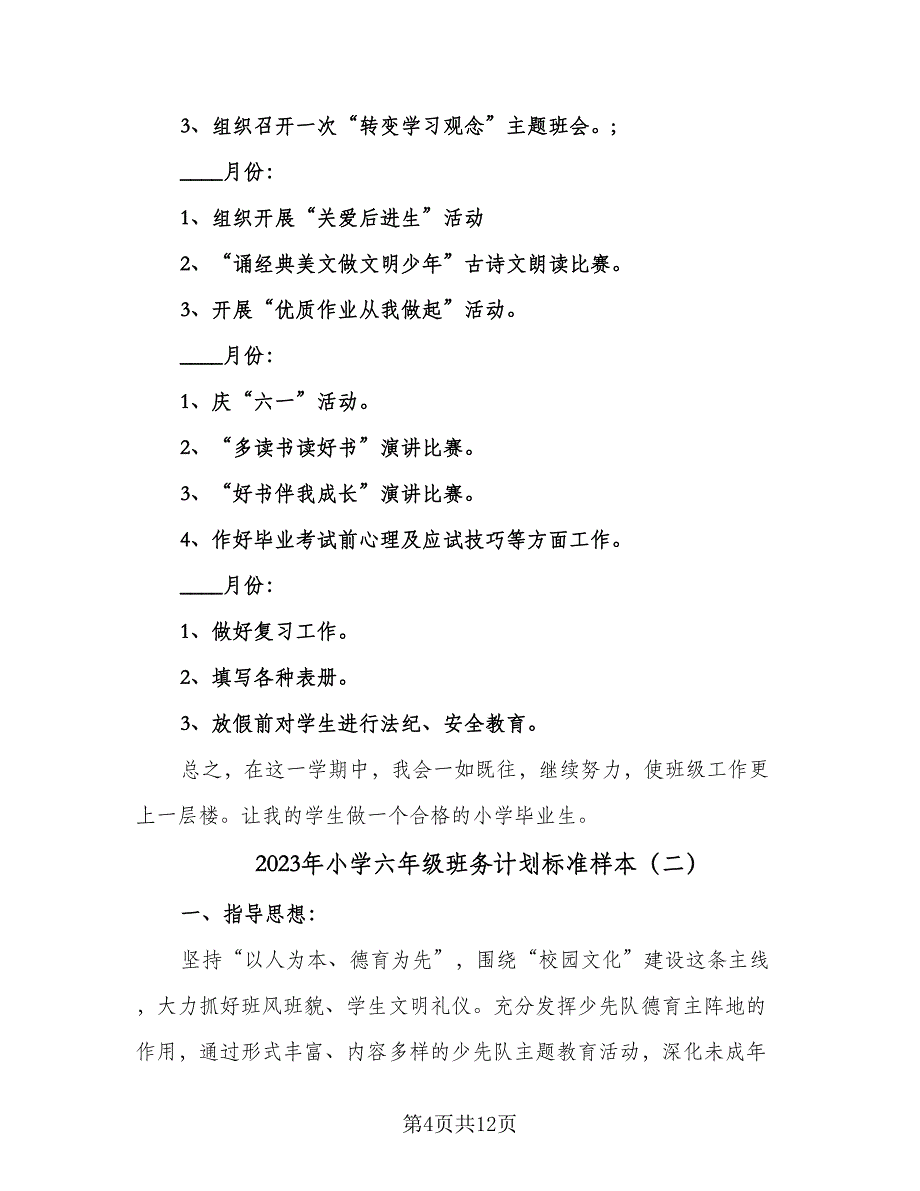 3、组织召开一次“转变学习观念”主题班会。;

____月份:

1、组织开展“关爱后进生”活动

2、“诵经典美文做文明少年”古诗文朗读比赛。

3、开展“优质作业从我做起”活动。

____月份:

1、庆“六一”活动。

2、“多读书读好书”演讲比赛。

3、“好书伴我成长”演讲比赛。

4、作好毕业考试前心理及应试技巧等方面工作。

____月份:

1、做好复习工作。

2、填写各种表册。

3、放假前对学生进行法纪、安全教育。

总之，在这一学期中，我会一如既往，继续努力，使班级工作更上一层楼。让我的学生做一个合格的小学毕业生。

2023年小学六年级班务计划标准样本（二）

一、指导思想:

坚持“以人为本、德育为先”，围绕“校园文化”建设这条主线，大力抓好班风班貌、学生文明礼仪。充分发挥少先队德育主阵地的作用，通过形式丰富、内容多样的少先队主题教育活动，深化未成年

第4页共12页